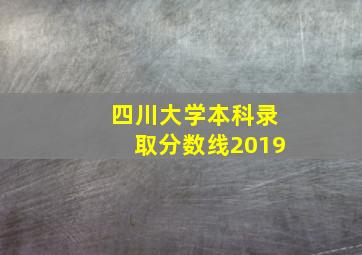 四川大学本科录取分数线2019